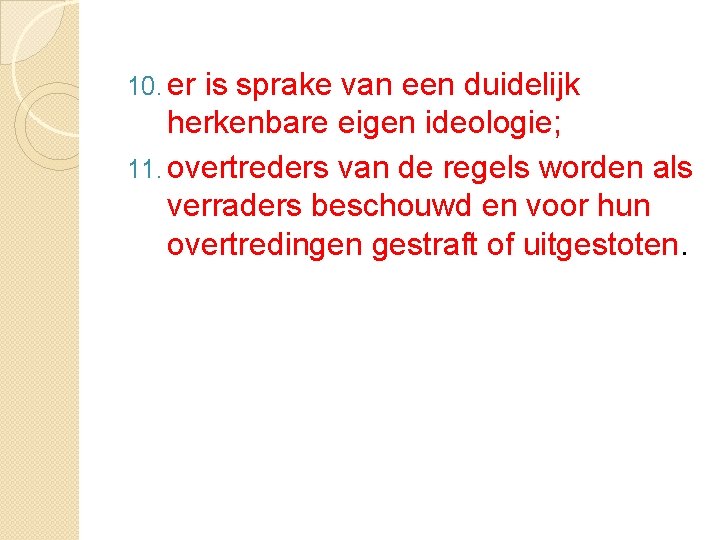 10. er is sprake van een duidelijk herkenbare eigen ideologie;

11. overtreders van de regels worden als verraders beschouwd en voor hun overtredingen gestraft of uitgestoten.